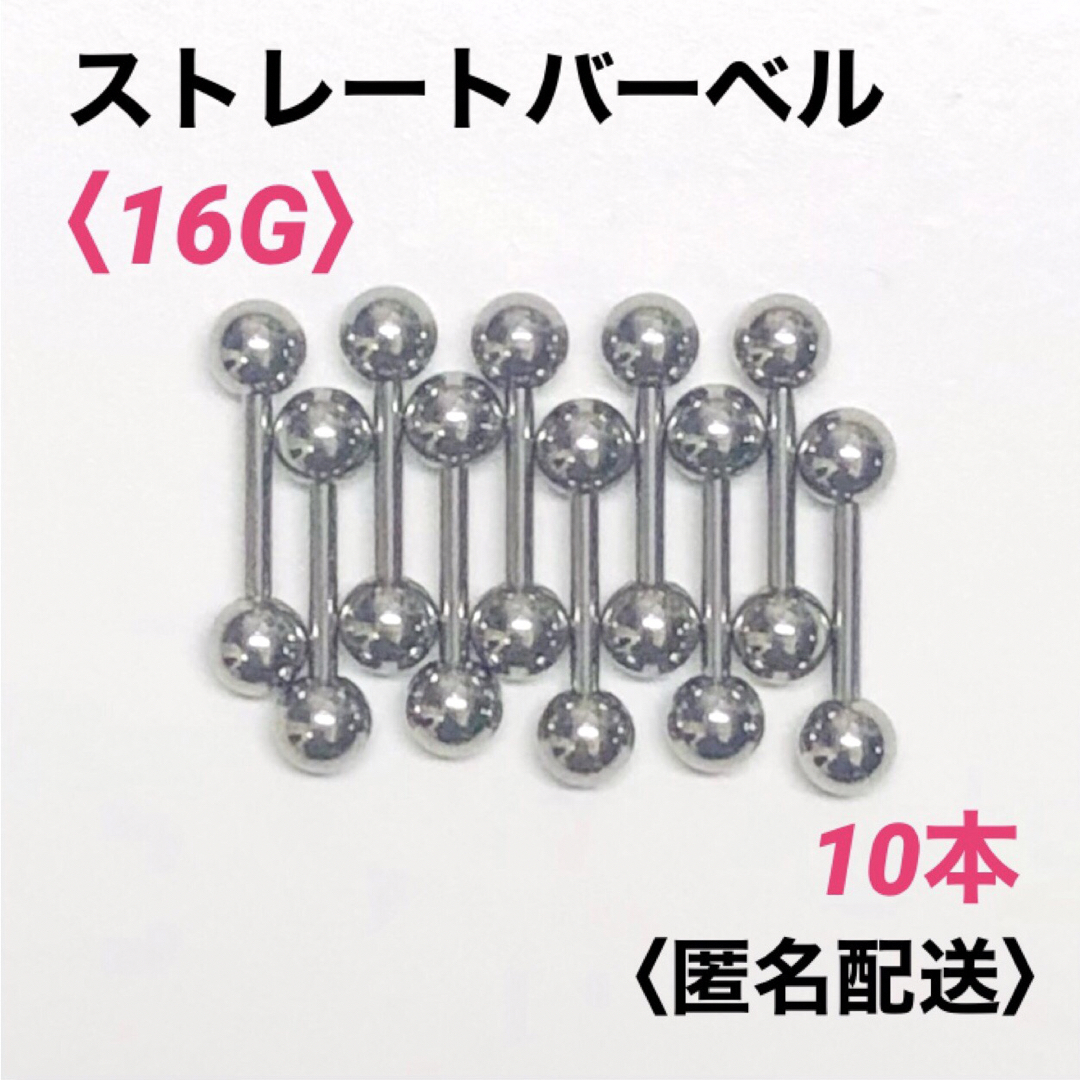 ストレートバーベル
〈16G〉
10本
〈匿名配送〉